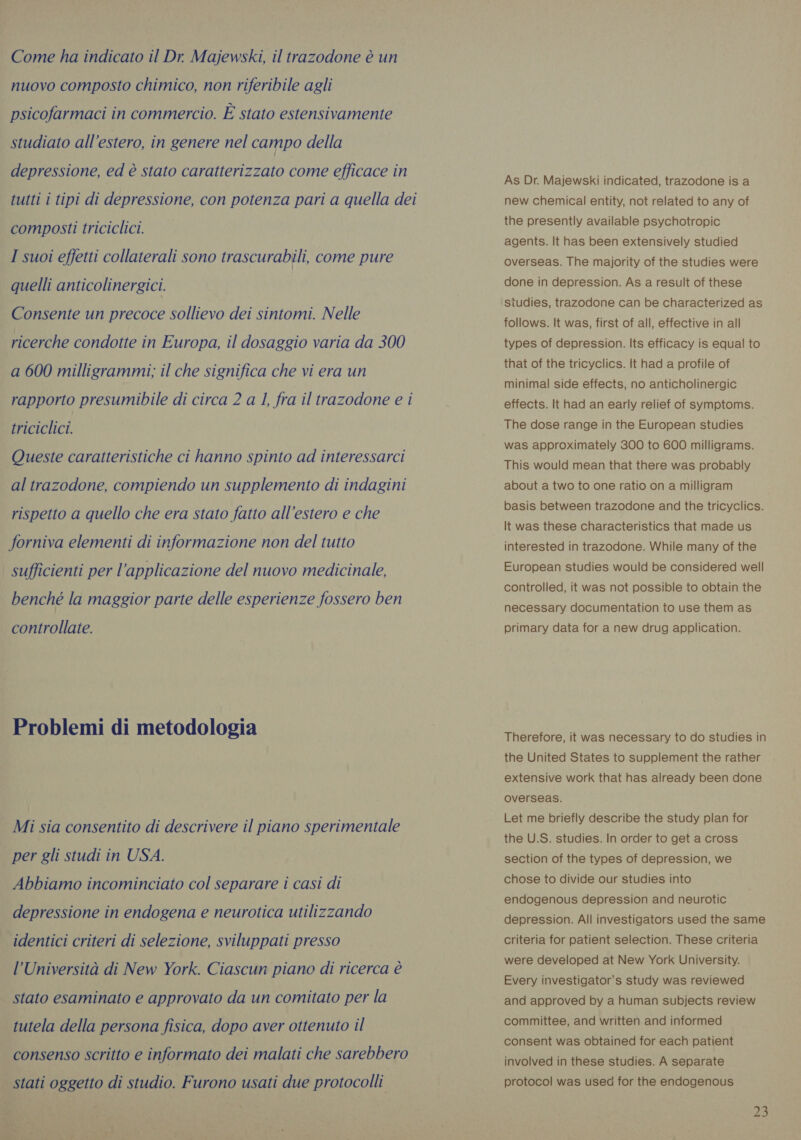 Come ha indicato il Dr. Majewski, il trazodone è un nuovo composto chimico, non riferibile agli psicofarmaci in commercio. È stato estensivamente studiato all'estero, in genere nel campo della depressione, ed è stato caratterizzato come efficace in tutti i tipi di depressione, con potenza pari a quella dei composti triciclici.

I suoi effetti collaterali sono trascurabili, come pure quelli anticolinergici.

Consente un precoce sollievo dei sintomi. Nelle ricerche condotte in Europa, il dosaggio varia da 300 a 600 milligrammi; il che significa che vi era un rapporto presumibile di circa 2 a 1, fra il trazodone e i triciclici.

Queste caratteristiche ci hanno spinto ad interessarci al trazodone, compiendo un supplemento di indagini rispetto a quello che era stato fatto all'estero e che forniva elementi di informazione non del tutto sufficienti per l'applicazione del nuovo medicinale, benché la maggior parte delle esperienze fossero ben controllate.

Problemi di metodologia

Mi sia consentito di descrivere il piano sperimentale per gli studi in USA.

Abbiamo incominciato col separare i casi di depressione in endogena e neurotica utilizzando identici criteri di selezione, sviluppati presso l'Università di New York. Ciascun piano di ricerca è stato esaminato e approvato da un comitato per la tutela della persona fisica, dopo aver ottenuto il consenso scritto e informato dei malati che sarebbero stati oggetto di studio. Furono usati due protocolli

As Dr. Majewski indicated, trazodone is a new chemical entity, not related to any of the presently available psychotropic agents. It has been extensively studied overseas. The majority of the studies were done in depression. As a result of these studies, trazodone can be characterized as follows. It was, first of all, effective in all types of depression. Its efficacy is equal to that of the tricyclics. It had a profile of minimal side effects, no anticholinergic effects. It had an early relief of symptoms. The dose range in the European studies was approximately 300 to 600 milligrams. This would mean that there was probably about a two to one ratio on a milligram basis between trazodone and the tricyclics. It was these characteristics that made us interested in trazodone. While many of the European studies would be considered well controlled, it was not possible to obtain the necessary documentation to use them as primary data for a new drug application.

Therefore, it was necessary to do studies in the United States to supplement the rather extensive work that has already been done overseas.

Let me briefly describe the study plan for the U.S. studies. In order to get a cross section of the types of depression, we chose to divide our studies into endogenous depression and neurotic depression. All investigators used the same criteria for patient selection. These criteria were developed at New York University. Every investigator's study was reviewed and approved by a human subjects review committee, and written and informed consent was obtained for each patient involved in these studies. A separate protocol was used for the endogenous

23